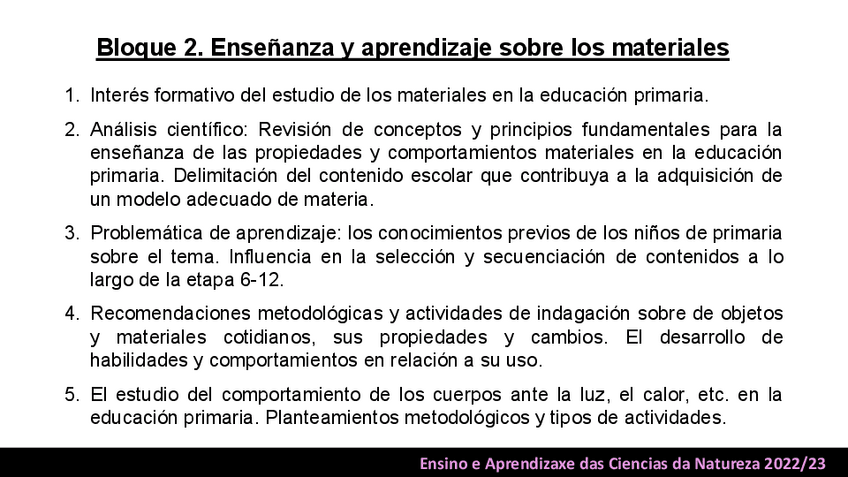 Bloque 2. Enseñanza y aprendizaje sobre los materiales

1. Interés formativo del estudio de los materiales en la educación primaria.

2. Análisis científico: Revisión de conceptos y principios fundamentales para la enseñanza de las propiedades y comportamientos materiales en la educación primaria. Delimitación del contenido escolar que contribuya a la adquisición de un modelo adecuado de materia.

3. Problemática de aprendizaje: los conocimientos previos de los niños de primaria sobre el tema. Influencia en la selección y secuenciación de contenidos a lo largo de la etapa 6-12.

4. Recomendaciones metodológicas y actividades de indagación sobre de objetos y materiales cotidianos, sus propiedades y cambios. El desarrollo de habilidades y comportamientos en relación a su uso.

5. El estudio del comportamiento de los cuerpos ante la luz, el calor, etc. en la educación primaria. Planteamientos metodológicos y tipos de actividades.

Ensino e Aprendizaxe das Ciencias da Natureza 2022/23